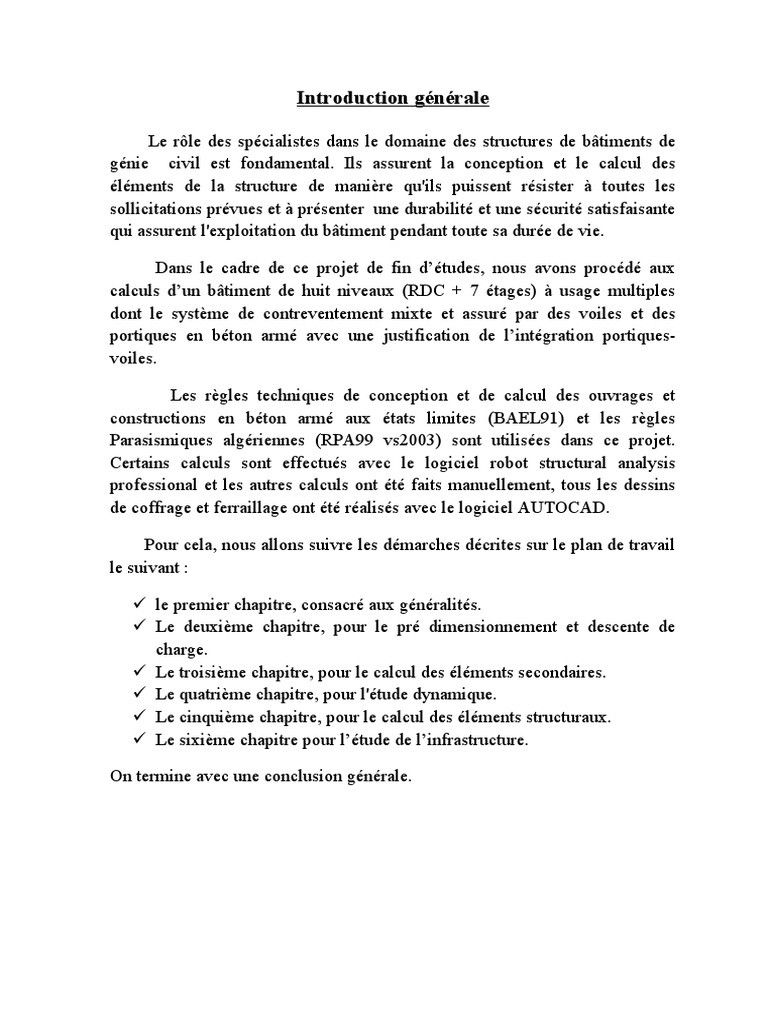 Introduction générale

Le rôle des spécialistes dans le domaine des structures de bâtiments de génie civil est fondamental. Ils assurent la conception et le calcul des éléments de la structure de manière qu'ils puissent résister à toutes les sollicitations prévues et à présenter une durabilité et une sécurité satisfaisante qui assurent l'exploitation du bâtiment pendant toute sa durée de vie.

Dans le cadre de ce projet de fin d'études, nous avons procédé aux calculs d'un bâtiment de huit niveaux (RDC + 7 étages) à usage multiples dont le système de contreventement mixte et assuré par des voiles et des portiques en béton armé avec une justification de l'intégration portiques-voiles.

Les règles techniques de conception et de calcul des ouvrages et constructions en béton armé aux états limites (BAEL91) et les règles Parasismiques algériennes (RPA99 vs2003) sont utilisées dans ce projet. Certains calculs sont effectués avec le logiciel robot structural analysis professional et les autres calculs ont été faits manuellement, tous les dessins de coffrage et ferraillage ont été réalisés avec le logiciel AUTOCAD.

Pour cela, nous allons suivre les démarches décrites sur le plan de travail le suivant :

✓ le premier chapitre, consacré aux généralités.
✓ Le deuxième chapitre, pour le pré dimensionnement et descente de charge.
✓ Le troisième chapitre, pour le calcul des éléments secondaires.
✓ Le quatrième chapitre, pour l'étude dynamique.
✓ Le cinquième chapitre, pour le calcul des éléments structuraux.
✓ Le sixième chapitre pour l'étude de l'infrastructure.

On termine avec une conclusion générale.